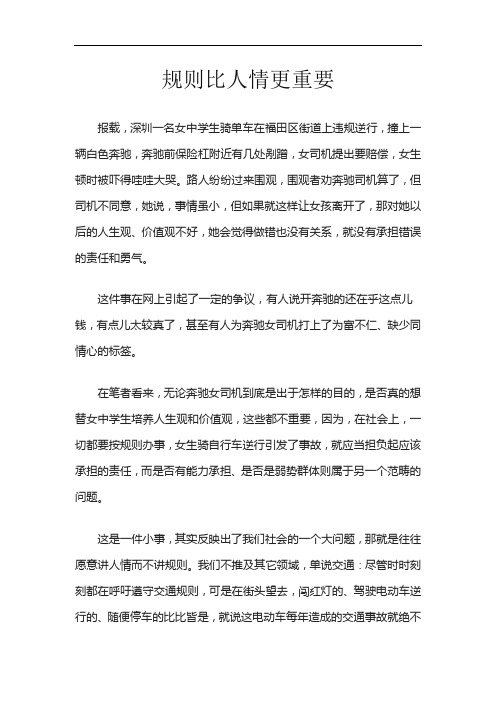 规则比人情更重要

报载，深圳一名女中学生骑单车在福田区街道上违规逆行，撞上一辆白色奔驰，奔驰前保险杠附近有几处剐蹭，女司机提出要赔偿，女生顿时被吓得哇哇大哭。路人纷纷过来围观，围观者劝奔驰司机算了，但司机不同意，她说，事情虽小，但如果就这样让女孩离开了，那对她以后的人生观、价值观不好，她会觉得做错也没有关系，就没有承担错误的责任和勇气。

这件事在网上引起了一定的争议，有人说开奔驰的还在乎这点儿钱，有点儿太较真了，甚至有人为奔驰女司机打上了为富不仁、缺少同情心的标签。

在笔者看来，无论奔驰女司机到底是出于怎样的目的，是否真的想替女中学生培养人生观和价值观，这些都不重要，因为，在社会上，一切都要按规则办事，女生骑自行车逆行引发了事故，就应当担负起应该承担的责任，而是否有能力承担、是否是弱势群体则属于另一个范畴的问题。

这是一件小事，其实反映出了我们社会的一个大问题，那就是往往愿意讲人情而不讲规则。我们不推及其它领域，单说交通：尽管时时刻刻都在呼吁遵守交通规则，可是在街头望去，闯红灯的、驾驶电动车逆行的、随便停车的比比皆是，就说这电动车每年造成的交通事故就绝不